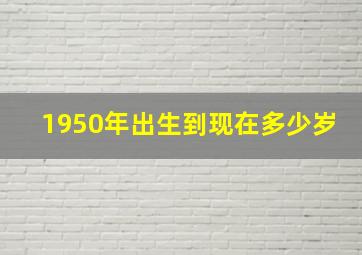 1950年出生到现在多少岁